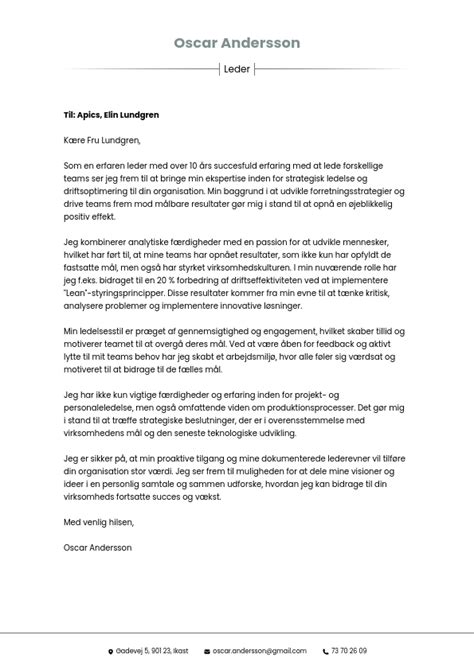 Oscar Andersson

Leder

Til: Apics, Elin Lundgren

Kære Fru Lundgren,

Som en erfaren leder med over 10 års succesfuld erfaring med at lede forskellige teams ser jeg frem til at bringe min ekspertise inden for strategisk ledelse og driftsoptimering til din organisation. Min baggrund i at udvikle forretningsstrategier og drive teams frem mod målbare resultater gør mig i stand til at opnå en øjeblikkelig positiv effekt.

Jeg kombinerer analytiske færdigheder med en passion for at udvikle mennesker, hvilket har ført til, at mine teams har opnået resultater, som ikke kun har opfyldt de fastsatte mål, men også har styrket virksomhedskulturen. I min nuværende rolle har jeg f.eks. bidraget til en 20 % forbedring af driftseffektiviteten ved at implementere "Lean"-styringsprincipper. Disse resultater kommer fra min evne til at tænke kritisk, analysere problemer og implementere innovative løsninger.

Min ledelsesstil er præget af gennemsigtighed og engagement, hvilket skaber tillid og motiverer teamet til at overgå deres mål. Ved at være åben for feedback og aktivt lytte til mit teams behov har jeg skabt et arbejdsmiljø, hvor alle føler sig værdsat og motiveret til at bidrage til de fælles mål.

Jeg har ikke kun vigtige færdigheder og erfaring inden for projekt- og personaleledelse, men også omfattende viden om produktionsprocesser. Det gør mig i stand til at træffe strategiske beslutninger, der er i overensstemmelse med virksomhedens mål og den seneste teknologiske udvikling.

Jeg er sikker på, at min proaktive tilgang og mine dokumenterede lederevner vil tilføre din organisation stor værdi. Jeg ser frem til muligheden for at dele mine visioner og ideer i en personlig samtale og sammen udforske, hvordan jeg kan bidrage til din virksomheds fortsatte succes og vækst.

Med venlig hilsen,

Oscar Andersson

Gadevej 5, 901 23, Ikast oscar.andersson@gmail.com 73 70 26 09